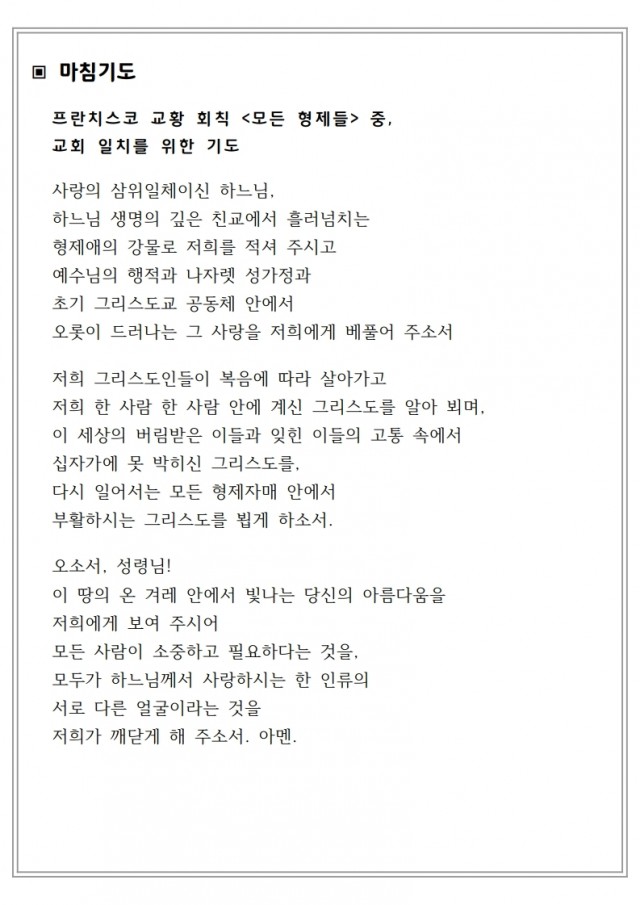 ▣ 마침기도

프란치스코 교황 회칙 <모든 형제들> 중,
교회 일치를 위한 기도

사랑의 삼위일체이신 하느님,
하느님 생명의 깊은 친교에서 흘러넘치는
형제애의 강물로 저희를 적셔 주시고
예수님의 행적과 나자렛 성가정과
초기 그리스도교 공동체 안에서
오롯이 드러나는 그 사랑을 저희에게 베풀어 주소서

저희 그리스도인들이 복음에 따라 살아가고
저희 한 사람 한 사람 안에 계신 그리스도를 알아 뵈며,
이 세상의 버림받은 이들과 잊힌 이들의 고통 속에서
십자가에 못 박히신 그리스도를,
다시 일어서는 모든 형제자매 안에서
부활하시는 그리스도를 뵙게 하소서.

오소서, 성령님!
이 땅의 온 겨레 안에서 빛나는 당신의 아름다움을
저희에게 보여 주시어
모든 사람이 소중하고 필요하다는 것을,
모두가 하느님께서 사랑하시는 한 인류의
서로 다른 얼굴이라는 것을
저희가 깨닫게 해 주소서. 아멘.